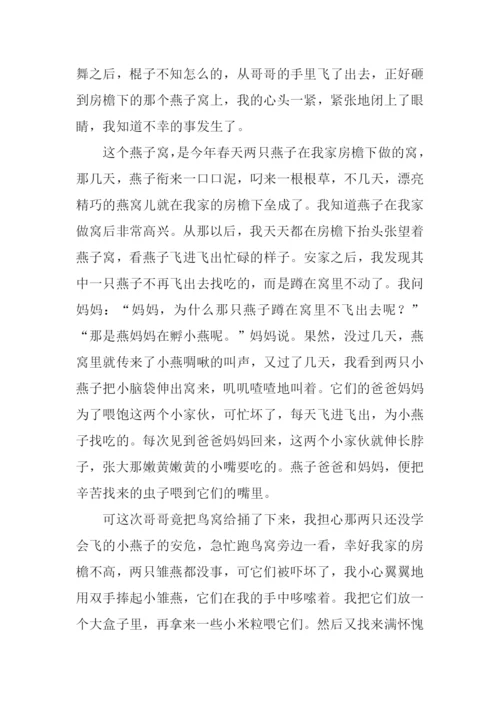 舞之后，棍子不知怎么的，从哥哥的手里飞了出去，正好砸到房檐下的那个燕子窝上，我的心头一紧，紧张地闭上了眼睛，我知道不幸的事发生了。

这个燕子窝，是今年春天两只燕子在我家房檐下做的窝，那几天，燕子衔来一口口泥，叼来一根根草，不几天，漂亮精巧的燕窝儿就在我家的房檐下垒成了。我知道燕子在我家做窝后非常高兴。从那以后，我天天都在房檐下抬头张望着燕子窝，看燕子飞进飞出忙碌的样子。安家之后，我发现其中一只燕子不再飞出去找吃的，而是蹲在窝里不动了。我问妈妈：“妈妈，为什么那只燕子蹲在窝里不飞出去呢？”“那是燕妈妈在孵小燕呢。”妈妈说。果然，没过几天，燕窝里就传来了小燕啁啾的叫声，又过了几天，我看到两只小燕子把小脑袋伸出窝来，叽叽喳喳地叫着。它们的爸爸妈妈为了喂饱这两个小家伙，可忙坏了，每天飞进飞出，为小燕子找吃的。每次见到爸爸妈妈回来，这两个小家伙就伸长脖子，张大那嫩黄嫩黄的小嘴要吃的。燕子爸爸和妈妈，便把辛苦找来的虫子喂到它们的嘴里。

可这次哥哥竟把鸟窝给捅了下来，我担心那两只还没学会飞的小燕子的安危，急忙跑鸟窝旁边一看，幸好我家的房檐不高，两只雏燕都没事，可它们被吓坏了，我小心翼翼地用双手捧起小雏燕，它们在我的手中哆嗦着。我把它们放一个大盒子里，再拿来一些小米粒喂它们。然后又找来满怀愧